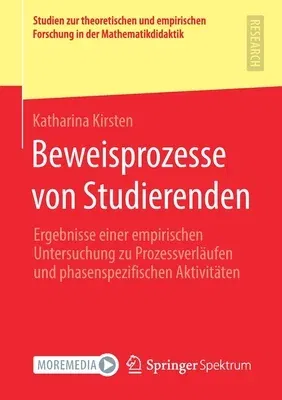 Studien zur theoretischen und empirischen Forschung in der Mathematikdidaktik

RESEARCH

Katharina Kirsten

Beweisprozesse von Studierenden

Ergebnisse einer empirischen Untersuchung zu Prozessverläufen und phasenspezifischen Aktivitäten

MOREMEDIA

Springer Spektrum